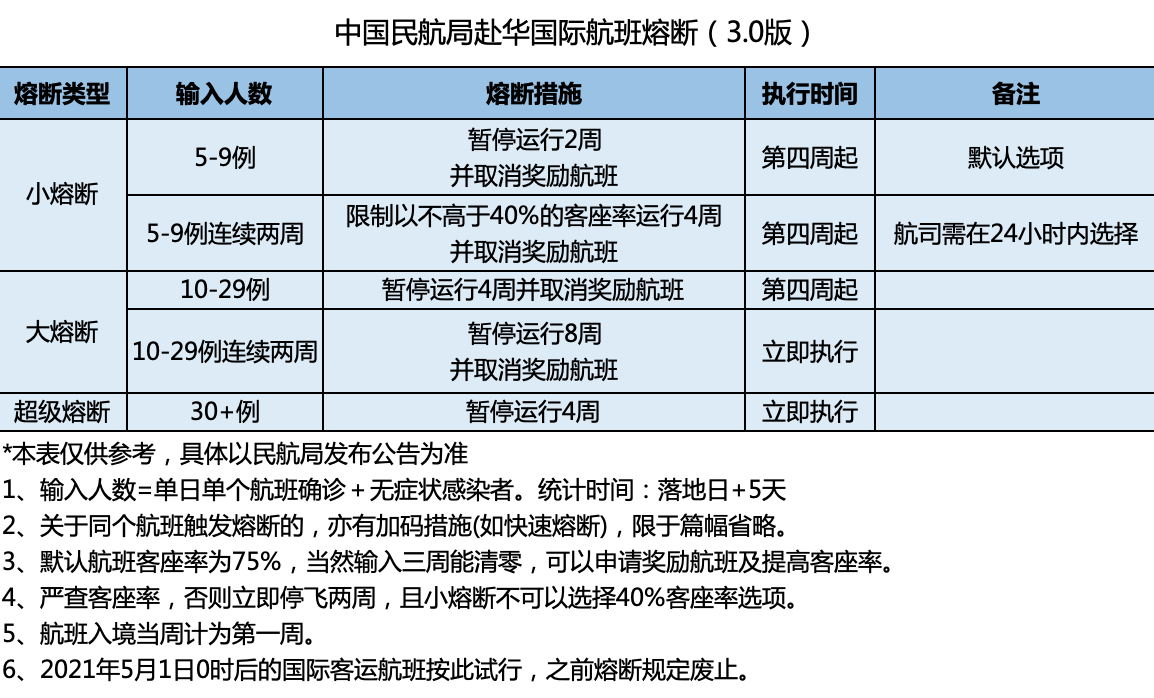 中国民航局赴华国际航班熔断（3.0版）

| 熔断类型 | 输入人数 | 熔断措施 | 执行时间 | 备注 |
|---|---|---|---|---|
| 小熔断 | 5-9例 | 暂停运行2周 并取消奖励航班 | 第四周起 | 默认选项 |
| | 5-9例连续两周 | 限制以不高于40%的客座率运行4周 并取消奖励航班 | 第四周起 | 航司需在24小时内选择 |
| 大熔断 | 10-29例 | 暂停运行4周并取消奖励航班 | 第四周起 | |
| | 10-29例连续两周 | 暂停运行8周 并取消奖励航班 | 立即执行 | |
| 超级熔断 | 30+例 | 暂停运行4周 | 立即执行 | |

*本表仅供参考，具体以民航局发布公告为准

1、输入人数=单日单个航班确诊+无症状感染者。统计时间：落地日+5天

2、关于同个航班触发熔断的，亦有加码措施(如快速熔断)，限于篇幅省略。

3、默认航班客座率为75%，当然输入三周能清零，可以申请奖励航班及提高客座率。

4、严查客座率，否则立即停飞两周，且小熔断不可以选择40%客座率选项。

5、航班入境当周计为第一周。

6、2021年5月1日0时后的国际客运航班按此试行，之前熔断规定废止。